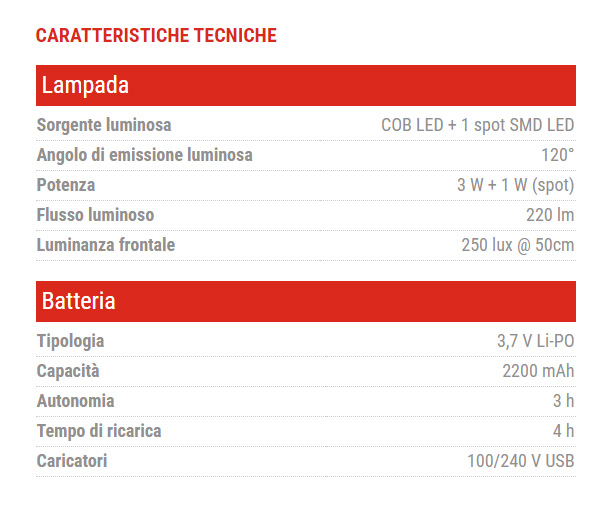 CARATTERISTICHE TECNICHE

Lampada

| | |
|---|---|
| Sorgente luminosa | COB LED + 1 spot SMD LED |
| Angolo di emissione luminosa | 120° |
| Potenza | 3 W + 1 W (spot) |
| Flusso luminoso | 220 lm |
| Luminanza frontale | 250 lux @ 50cm |

Batteria

| | |
|---|---|
| Tipologia | 3,7 V Li-PO |
| Capacità | 2200 mAh |
| Autonomia | 3 h |
| Tempo di ricarica | 4 h |
| Caricatori | 100/240 V USB |